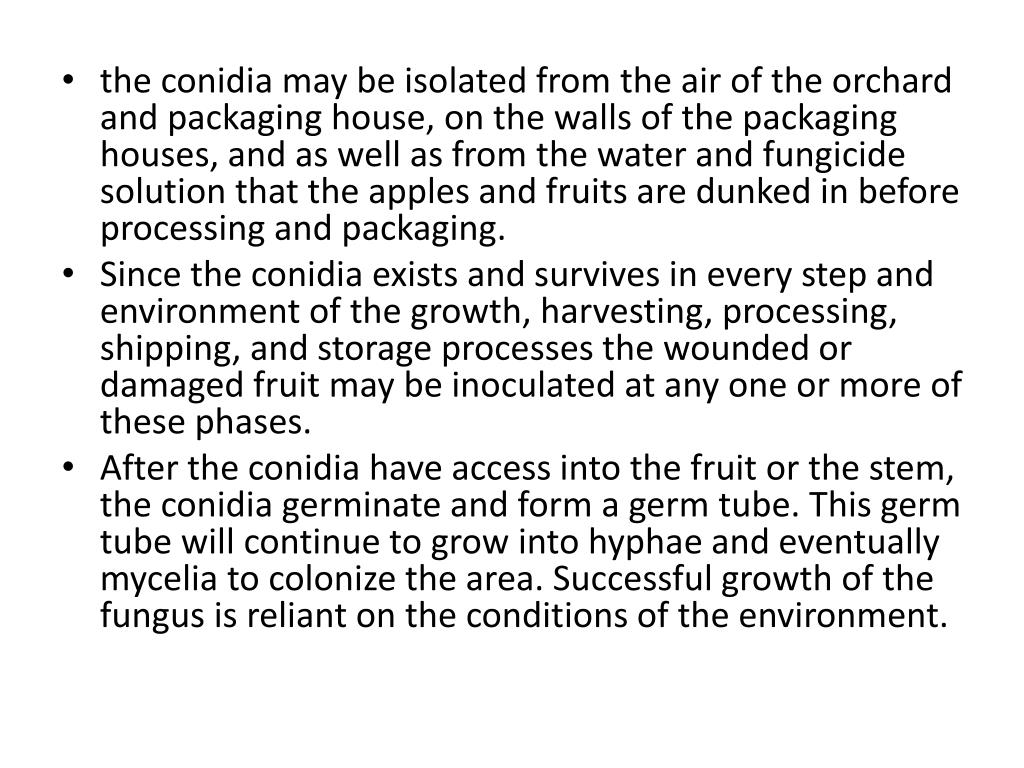 • the conidia may be isolated from the air of the orchard and packaging house, on the walls of the packaging houses, and as well as from the water and fungicide solution that the apples and fruits are dunked in before processing and packaging.
• Since the conidia exists and survives in every step and environment of the growth, harvesting, processing, shipping, and storage processes the wounded or damaged fruit may be inoculated at any one or more of these phases.
• After the conidia have access into the fruit or the stem, the conidia germinate and form a germ tube. This germ tube will continue to grow into hyphae and eventually mycelia to colonize the area. Successful growth of the fungus is reliant on the conditions of the environment.